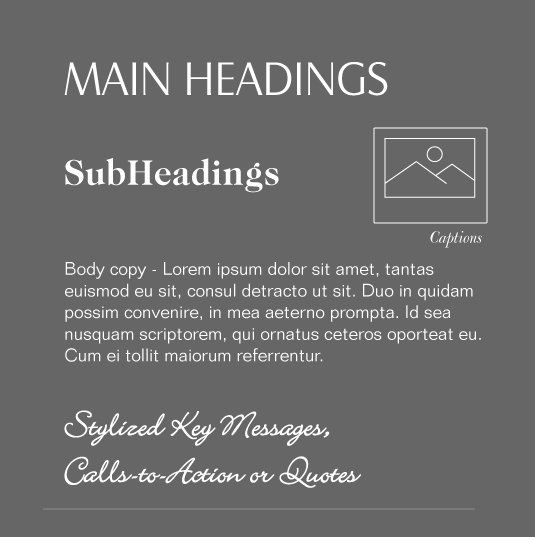 MAIN HEADINGS

SubHeadings

Captions

Body copy - Lorem ipsum dolor sit amet, tantas euismod eu sit, consul detracto ut sit. Duo in quidam possim convenire, in mea aeterno prompta. Id sea nusquam scriptorem, qui ornatus ceteros oporteat eu. Cum ei tollit maiorum referrentur.

Stylized Key Messages,
Calls-to-Action or Quotes